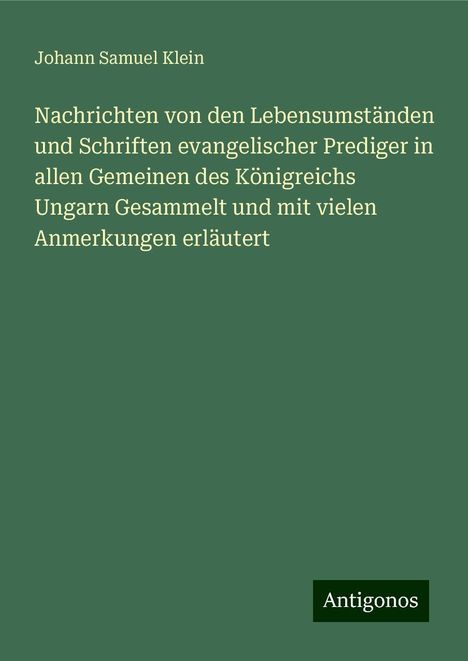 Johann Samuel Klein

Nachrichten von den Lebensumständen und Schriften evangelischer Prediger in allen Gemeinen des Königreichs Ungarn Gesammelt und mit vielen Anmerkungen erläutert

Antigonos